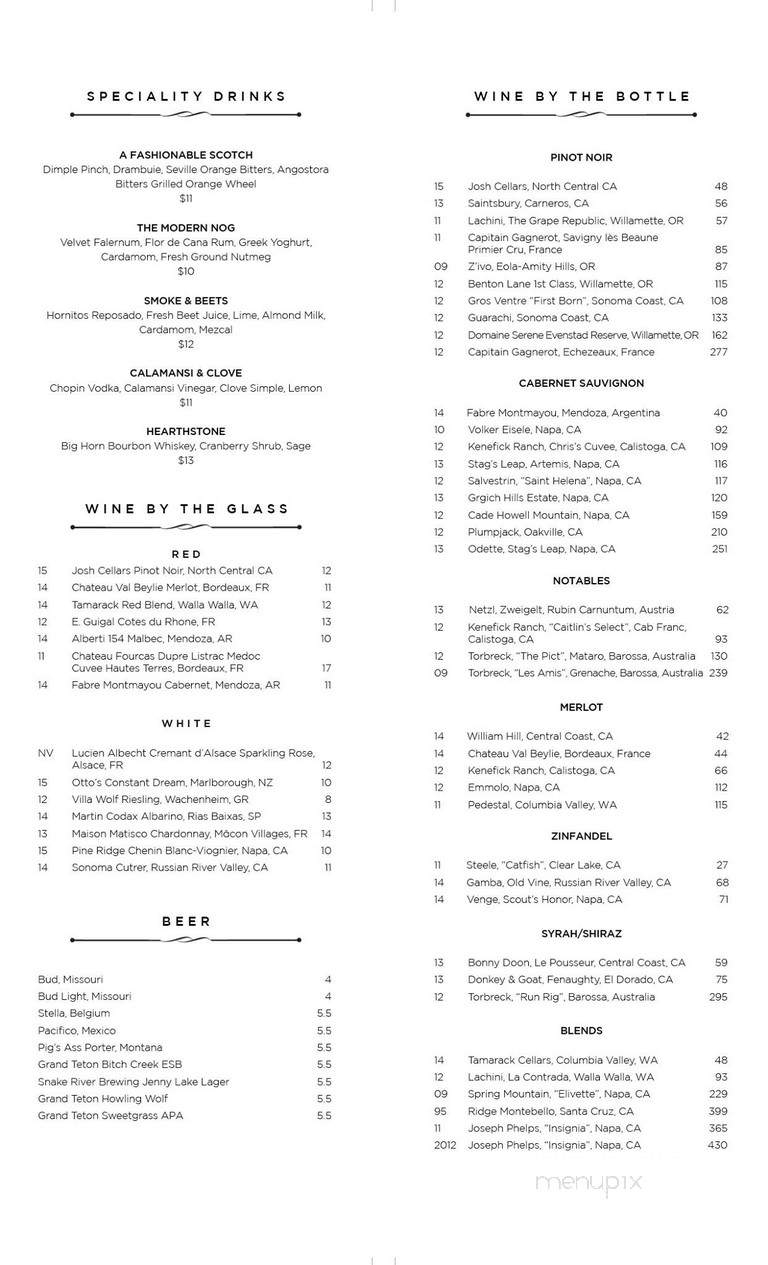 SPECIALITY DRINKS

A FASHIONABLE SCOTCH
Dimple Pinch, Drambuie, Seville Orange Bitters, Angostora Bitters Grilled Orange Wheel
$11

THE MODERN NOG
Velvet Falernum, Flor de Cana Rum, Greek Yoghurt, Cardamom, Fresh Ground Nutmeg
$10

SMOKE & BEETS
Hornitos Reposado, Fresh Beet Juice, Lime, Almond Milk, Cardamom, Mezcal
$12

CALAMANSI & CLOVE
Chopin Vodka, Calamansi Vinegar, Clove Simple, Lemon
$11

HEARTHSTONE
Big Horn Bourbon Whiskey, Cranberry Shrub, Sage
$13

WINE BY THE GLASS

RED

| | | |
|---|---|---|
| 15 | Josh Cellars Pinot Noir, North Central CA | 12 |
| 14 | Chateau Val Beylie Merlot, Bordeaux, FR | 11 |
| 14 | Tamarack Red Blend, Walla Walla, WA | 12 |
| 12 | E. Guigal Cotes du Rhone, FR | 13 |
| 14 | Alberti 154 Malbec, Mendoza, AR | 10 |
| 11 | Chateau Fourcas Dupre Listrac Medoc Cuvee Hautes Terres, Bordeaux, FR | 17 |
| 14 | Fabre Montmayou Cabernet, Mendoza, AR | 11 |

WHITE

| | | |
|---|---|---|
| NV | Lucien Albecht Cremant d'Alsace Sparkling Rose, Alsace, FR | 12 |
| 15 | Otto's Constant Dream, Marlborough, NZ | 10 |
| 12 | Villa Wolf Riesling, Wachenheim, GR | 8 |
| 14 | Martin Codax Albarino, Rias Baixas, SP | 13 |
| 13 | Maison Matisco Chardonnay, Mâcon Villages, FR | 14 |
| 15 | Pine Ridge Chenin Blanc-Viognier, Napa, CA | 10 |
| 14 | Sonoma Cutrer, Russian River Valley, CA | 11 |

BEER

| | |
|---|---|
| Bud, Missouri | 4 |
| Bud Light, Missouri | 4 |
| Stella, Belgium | 5.5 |
| Pacifico, Mexico | 5.5 |
| Pig's Ass Porter, Montana | 5.5 |
| Grand Teton Bitch Creek ESB | 5.5 |
| Snake River Brewing Jenny Lake Lager | 5.5 |
| Grand Teton Howling Wolf | 5.5 |
| Grand Teton Sweetgrass APA | 5.5 |

WINE BY THE BOTTLE

PINOT NOIR

| | | |
|---|---|---|
| 15 | Josh Cellars, North Central CA | 48 |
| 13 | Saintsbury, Carneros, CA | 56 |
| 11 | Lachini, The Grape Republic, Willamette, OR | 57 |
| 11 | Capitain Gagnerot, Savigny lès Beaune Primier Cru, France | 85 |
| 09 | Z'ivo, Eola-Amity Hills, OR | 87 |
| 12 | Benton Lane 1st Class, Willamette, OR | 115 |
| 12 | Gros Ventre "First Born", Sonoma Coast, CA | 108 |
| 12 | Guarachi, Sonoma Coast, CA | 133 |
| 12 | Domaine Serene Evenstad Reserve, Willamette, OR | 162 |
| 12 | Capitain Gagnerot, Echezeaux, France | 277 |

CABERNET SAUVIGNON

| | | |
|---|---|---|
| 14 | Fabre Montmayou, Mendoza, Argentina | 40 |
| 10 | Volker Eisele, Napa, CA | 92 |
| 12 | Kenefick Ranch, Chris's Cuvee, Calistoga, CA | 109 |
| 13 | Stag's Leap, Artemis, Napa, CA | 116 |
| 12 | Salvestrin, "Saint Helena", Napa, CA | 117 |
| 13 | Grgich Hills Estate, Napa, CA | 120 |
| 12 | Cade Howell Mountain, Napa, CA | 159 |
| 12 | Plumpjack, Oakville, CA | 210 |
| 13 | Odette, Stag's Leap, Napa, CA | 251 |

NOTABLES

| | | |
|---|---|---|
| 13 | Netzl, Zweigelt, Rubin Carnuntum, Austria | 62 |
| 12 | Kenefick Ranch, "Caitlin's Select", Cab Franc, Calistoga, CA | 93 |
| 12 | Torbreck, "The Pict", Mataro, Barossa, Australia | 130 |
| 09 | Torbreck, "Les Amis", Grenache, Barossa, Australia | 239 |

MERLOT

| | | |
|---|---|---|
| 14 | William Hill, Central Coast, CA | 42 |
| 14 | Chateau Val Beylie, Bordeaux, France | 44 |
| 12 | Kenefick Ranch, Calistoga, CA | 66 |
| 12 | Emmolo, Napa, CA | 112 |
| 11 | Pedestal, Columbia Valley, WA | 115 |

ZINFANDEL

| | | |
|---|---|---|
| 11 | Steele, "Catfish", Clear Lake, CA | 27 |
| 14 | Gamba, Old Vine, Russian River Valley, CA | 68 |
| 14 | Venge, Scout's Honor, Napa, CA | 71 |

SYRAH/SHIRAZ

| | | |
|---|---|---|
| 13 | Bonny Doon, Le Pousseur, Central Coast, CA | 59 |
| 13 | Donkey & Goat, Fenaughty, El Dorado, CA | 75 |
| 12 | Torbreck, "Run Rig", Barossa, Australia | 295 |

BLENDS

| | | |
|---|---|---|
| 14 | Tamarack Cellars, Columbia Valley, WA | 48 |
| 12 | Lachini, La Contrada, Walla Walla, WA | 93 |
| 09 | Spring Mountain, "Elivette", Napa, CA | 229 |
| 95 | Ridge Montebello, Santa Cruz, CA | 399 |
| 11 | Joseph Phelps, "Insignia", Napa, CA | 365 |
| 2012 | Joseph Phelps, "Insignia", Napa, CA | 430 |

menupix